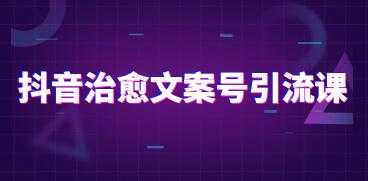 抖音治愈文案号引流课